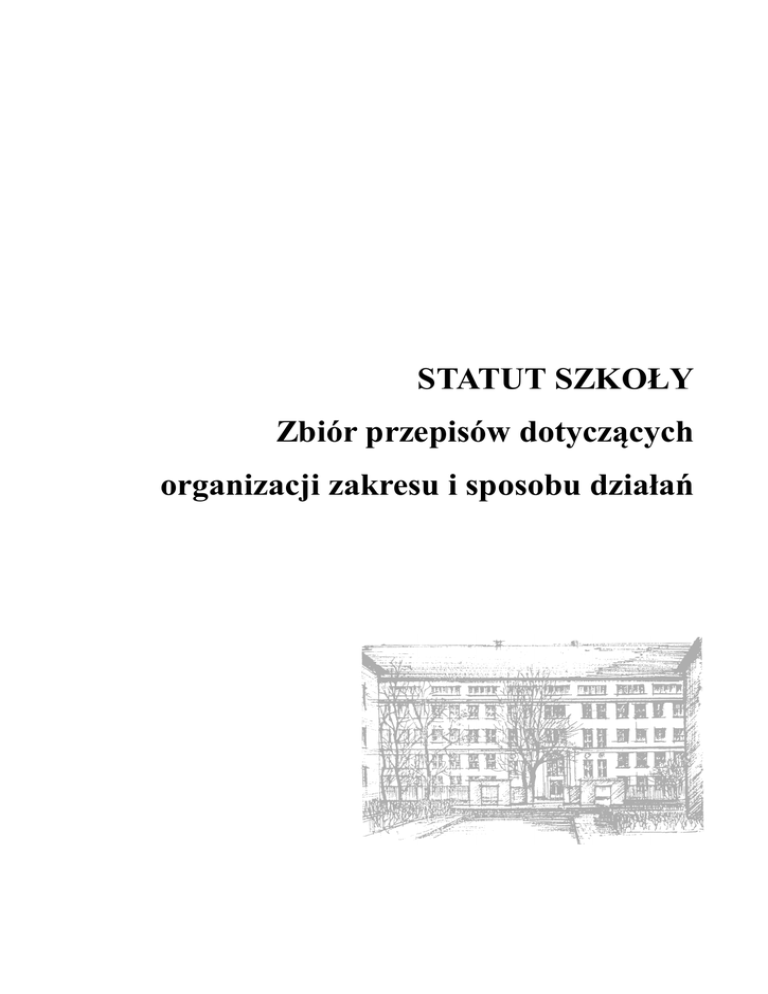 STATUT SZKOŁY

Zbiór przepisów dotyczących

organizacji zakresu i sposobu działań